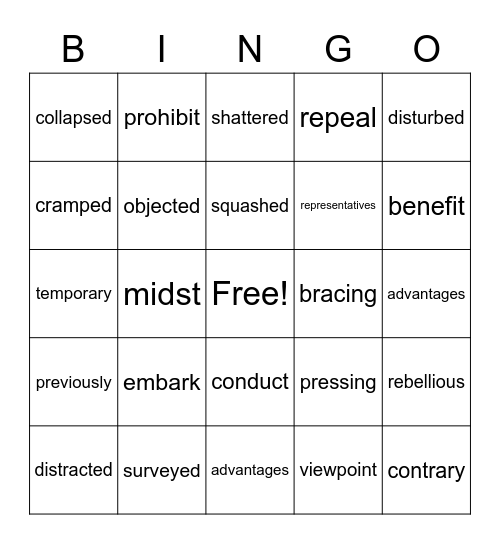 | B | I | N | G | O |
|---|---|---|---|---|
| collapsed | prohibit | shattered | repeal | disturbed |
| cramped | objected | squashed | representatives | benefit |
| temporary | midst | Free! | bracing | advantages |
| previously | embark | conduct | pressing | rebellious |
| distracted | surveyed | advantages | viewpoint | contrary |